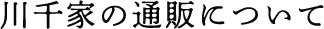 川千家の通販について